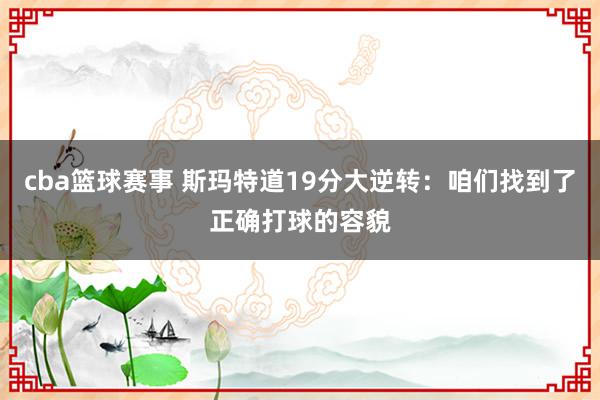 cba篮球赛事 斯玛特道19分大逆转：咱们找到了正确打球的容貌